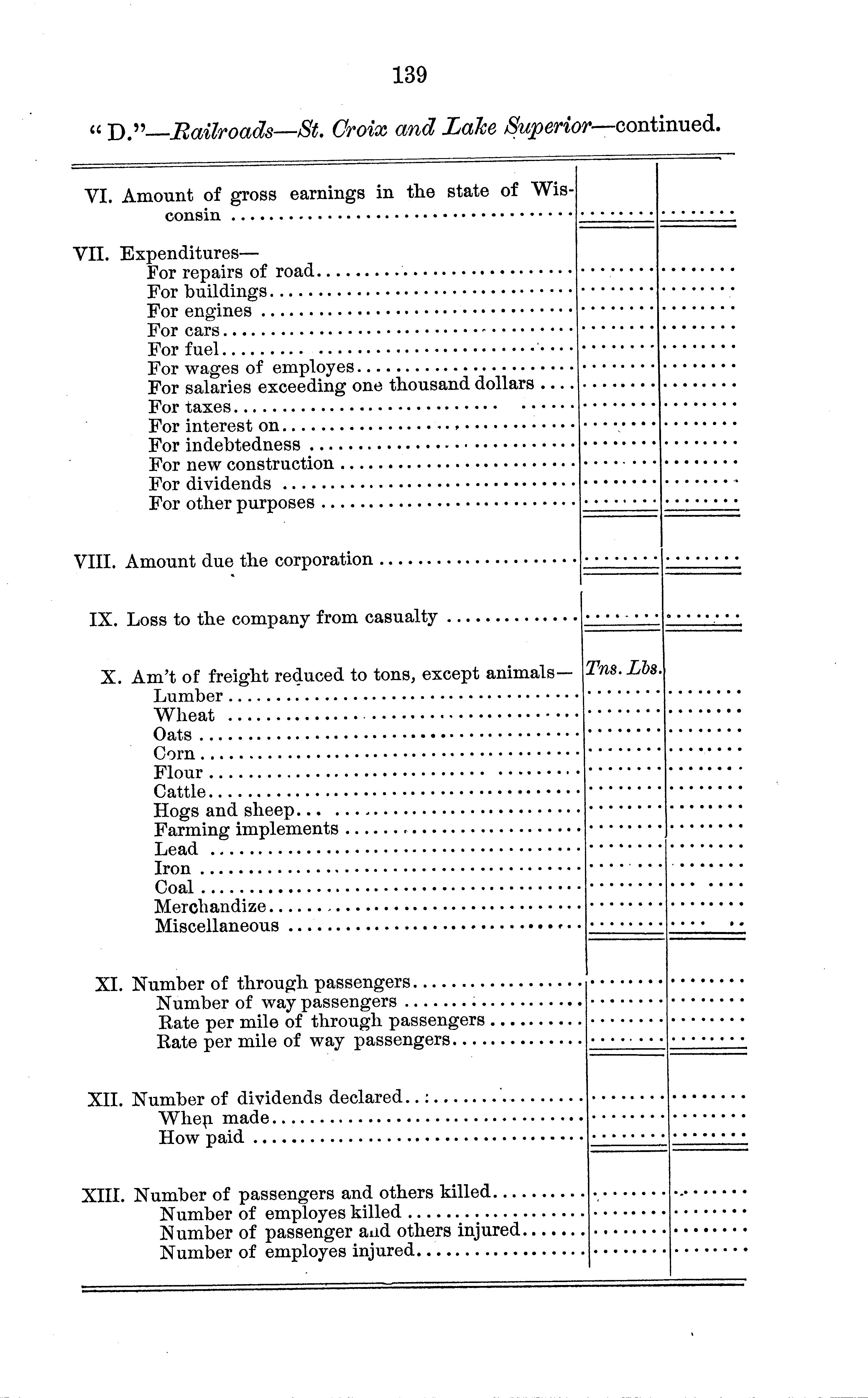 139

"D."—Railroads—St. Croix and Lake Superior—continued.

| | | |
|---|---|---|
| VI. Amount of gross earnings in the state of Wisconsin | ........ | ........ |
| VII. Expenditures— | | |
| For repairs of road | ........ | ........ |
| For buildings | ........ | ........ |
| For engines | ........ | ........ |
| For cars | ........ | ........ |
| For fuel | ........ | ........ |
| For wages of employes | ........ | ........ |
| For salaries exceeding one thousand dollars | ........ | ........ |
| For taxes | ........ | ........ |
| For interest on | ........ | ........ |
| For indebtedness | ........ | ........ |
| For new construction | ........ | ........ |
| For dividends | ........ | ........ |
| For other purposes | ........ | ........ |
| VIII. Amount due the corporation | ........ | ........ |
| IX. Loss to the company from casualty | ........ | ........ |
| X. Am't of freight reduced to tons, except animals— | Tns. Lbs. | |
| Lumber | ........ | ........ |
| Wheat | ........ | ........ |
| Oats | ........ | ........ |
| Corn | ........ | ........ |
| Flour | ........ | ........ |
| Cattle | ........ | ........ |
| Hogs and sheep | ........ | ........ |
| Farming implements | ........ | ........ |
| Lead | ........ | ........ |
| Iron | ........ | ........ |
| Coal | ........ | ........ |
| Merchandize | ........ | ........ |
| Miscellaneous | ........ | ........ |
| XI. Number of through passengers | ........ | ........ |
| Number of way passengers | ........ | ........ |
| Rate per mile of through passengers | ........ | ........ |
| Rate per mile of way passengers | ........ | ........ |
| XII. Number of dividends declared | ........ | ........ |
| When made | ........ | ........ |
| How paid | ........ | ........ |
| XIII. Number of passengers and others killed | ........ | ........ |
| Number of employes killed | ........ | ........ |
| Number of passenger and others injured | ........ | ........ |
| Number of employes injured | ........ | ........ |